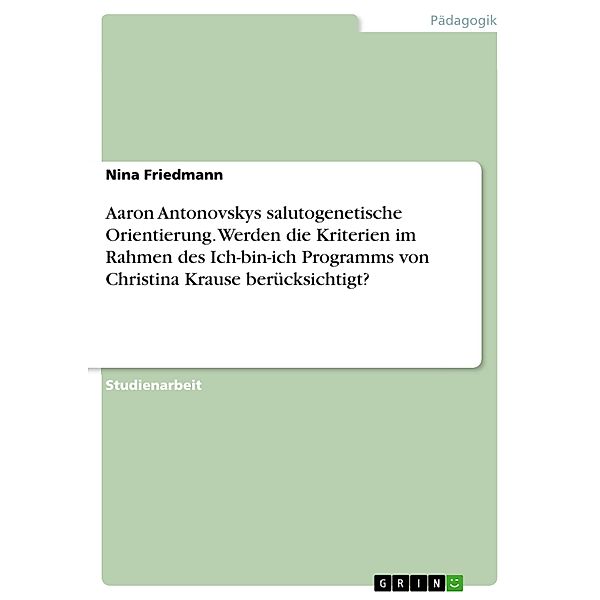 Pädagogik

Nina Friedmann

Aaron Antonovskys salutogenetische Orientierung. Werden die Kriterien im Rahmen des Ich-bin-ich Programms von Christina Krause berücksichtigt?

Studienarbeit

GRIN